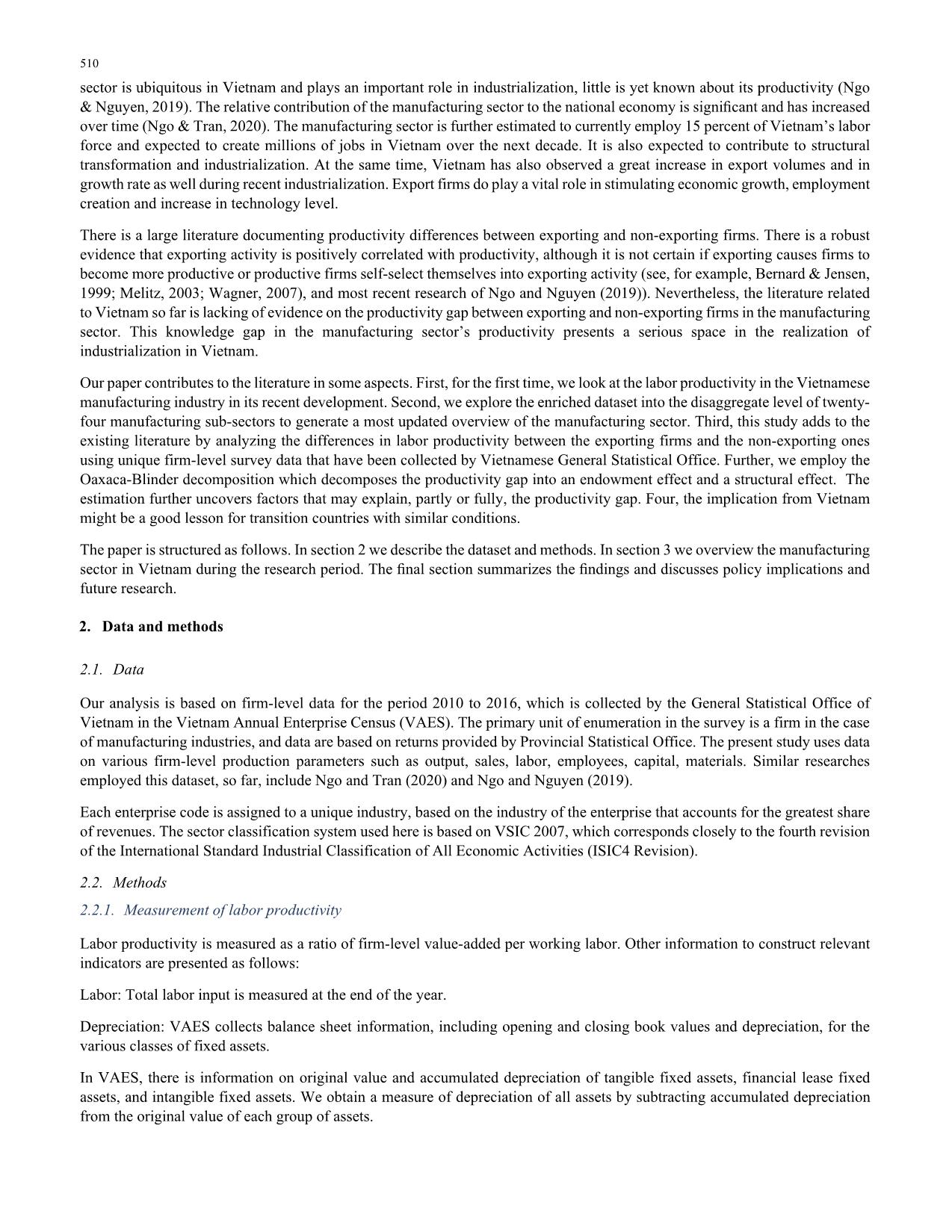 510

sector is ubiquitous in Vietnam and plays an important role in industrialization, little is yet known about its productivity (Ngo & Nguyen, 2019). The relative contribution of the manufacturing sector to the national economy is significant and has increased over time (Ngo & Tran, 2020). The manufacturing sector is further estimated to currently employ 15 percent of Vietnam's labor force and expected to create millions of jobs in Vietnam over the next decade. It is also expected to contribute to structural transformation and industrialization. At the same time, Vietnam has also observed a great increase in export volumes and in growth rate as well during recent industrialization. Export firms do play a vital role in stimulating economic growth, employment creation and increase in technology level.

There is a large literature documenting productivity differences between exporting and non-exporting firms. There is a robust evidence that exporting activity is positively correlated with productivity, although it is not certain if exporting causes firms to become more productive or productive firms self-select themselves into exporting activity (see, for example, Bernard & Jensen, 1999; Melitz, 2003; Wagner, 2007), and most recent research of Ngo and Nguyen (2019)). Nevertheless, the literature related to Vietnam so far is lacking of evidence on the productivity gap between exporting and non-exporting firms in the manufacturing sector. This knowledge gap in the manufacturing sector's productivity presents a serious space in the realization of industrialization in Vietnam.

Our paper contributes to the literature in some aspects. First, for the first time, we look at the labor productivity in the Vietnamese manufacturing industry in its recent development. Second, we explore the enriched dataset into the disaggregate level of twenty-four manufacturing sub-sectors to generate a most updated overview of the manufacturing sector. Third, this study adds to the existing literature by analyzing the differences in labor productivity between the exporting firms and the non-exporting ones using unique firm-level survey data that have been collected by Vietnamese General Statistical Office. Further, we employ the Oaxaca-Blinder decomposition which decomposes the productivity gap into an endowment effect and a structural effect. The estimation further uncovers factors that may explain, partly or fully, the productivity gap. Four, the implication from Vietnam might be a good lesson for transition countries with similar conditions.

The paper is structured as follows. In section 2 we describe the dataset and methods. In section 3 we overview the manufacturing sector in Vietnam during the research period. The final section summarizes the findings and discusses policy implications and future research.

2. Data and methods

2.1. Data

Our analysis is based on firm-level data for the period 2010 to 2016, which is collected by the General Statistical Office of Vietnam in the Vietnam Annual Enterprise Census (VAES). The primary unit of enumeration in the survey is a firm in the case of manufacturing industries, and data are based on returns provided by Provincial Statistical Office. The present study uses data on various firm-level production parameters such as output, sales, labor, employees, capital, materials. Similar researches employed this dataset, so far, include Ngo and Tran (2020) and Ngo and Nguyen (2019).

Each enterprise code is assigned to a unique industry, based on the industry of the enterprise that accounts for the greatest share of revenues. The sector classification system used here is based on VSIC 2007, which corresponds closely to the fourth revision of the International Standard Industrial Classification of All Economic Activities (ISIC4 Revision).

2.2. Methods

2.2.1. Measurement of labor productivity

Labor productivity is measured as a ratio of firm-level value-added per working labor. Other information to construct relevant indicators are presented as follows:

Labor: Total labor input is measured at the end of the year.

Depreciation: VAES collects balance sheet information, including opening and closing book values and depreciation, for the various classes of fixed assets.

In VAES, there is information on original value and accumulated depreciation of tangible fixed assets, financial lease fixed assets, and intangible fixed assets. We obtain a measure of depreciation of all assets by subtracting accumulated depreciation from the original value of each group of assets.